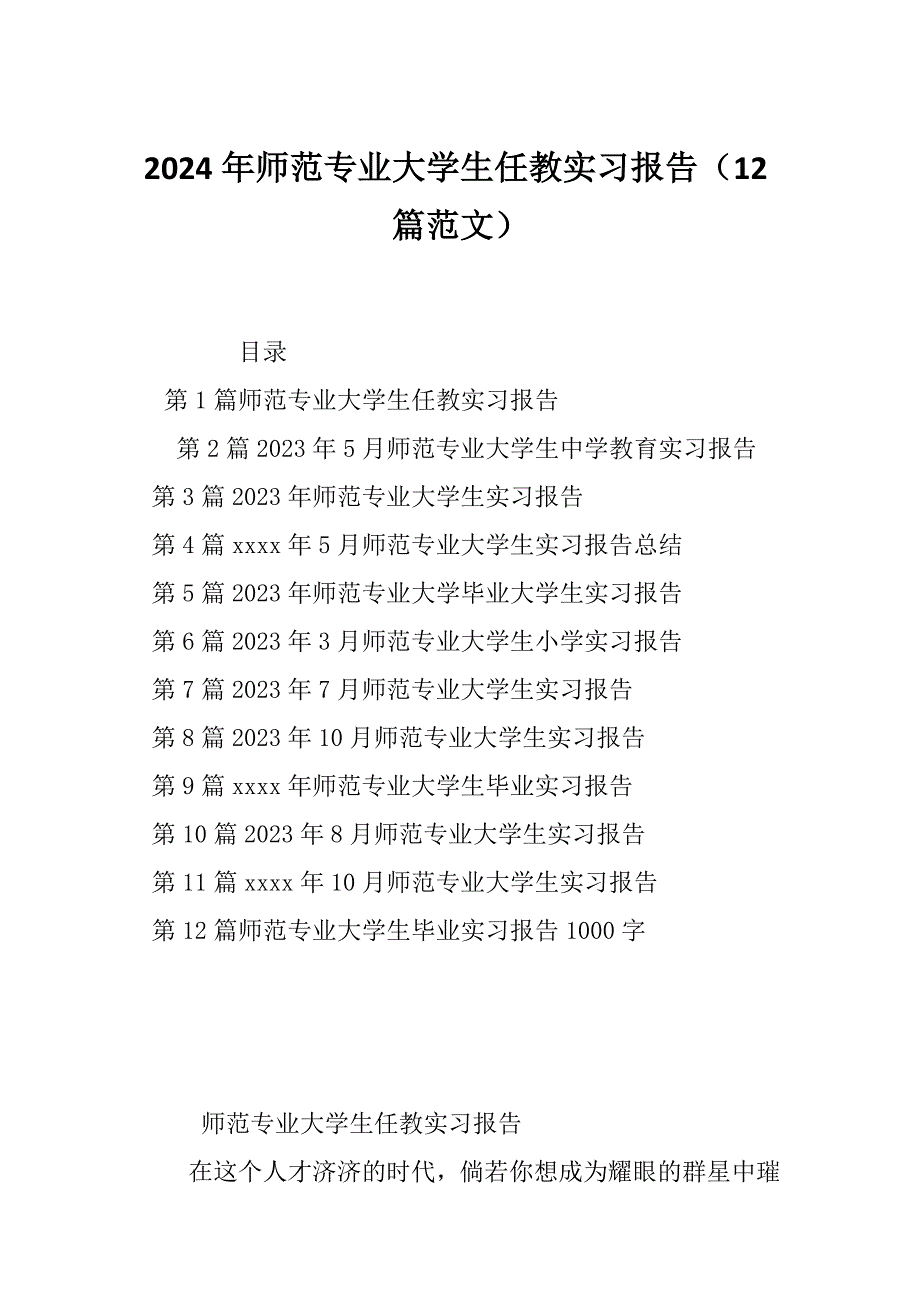 2024年师范专业大学生任教实习报告（12篇范文）

目录

第1篇师范专业大学生任教实习报告

第2篇2023年5月师范专业大学生中学教育实习报告

第3篇2023年师范专业大学生实习报告

第4篇xxxx年5月师范专业大学生实习报告总结

第5篇2023年师范专业大学毕业大学生实习报告

第6篇2023年3月师范专业大学生小学实习报告

第7篇2023年7月师范专业大学生实习报告

第8篇2023年10月师范专业大学生实习报告

第9篇xxxx年师范专业大学生毕业实习报告

第10篇2023年8月师范专业大学生实习报告

第11篇xxxx年10月师范专业大学生实习报告

第12篇师范专业大学生毕业实习报告1000字

师范专业大学生任教实习报告

在这个人才济济的时代，倘若你想成为耀眼的群星中璀